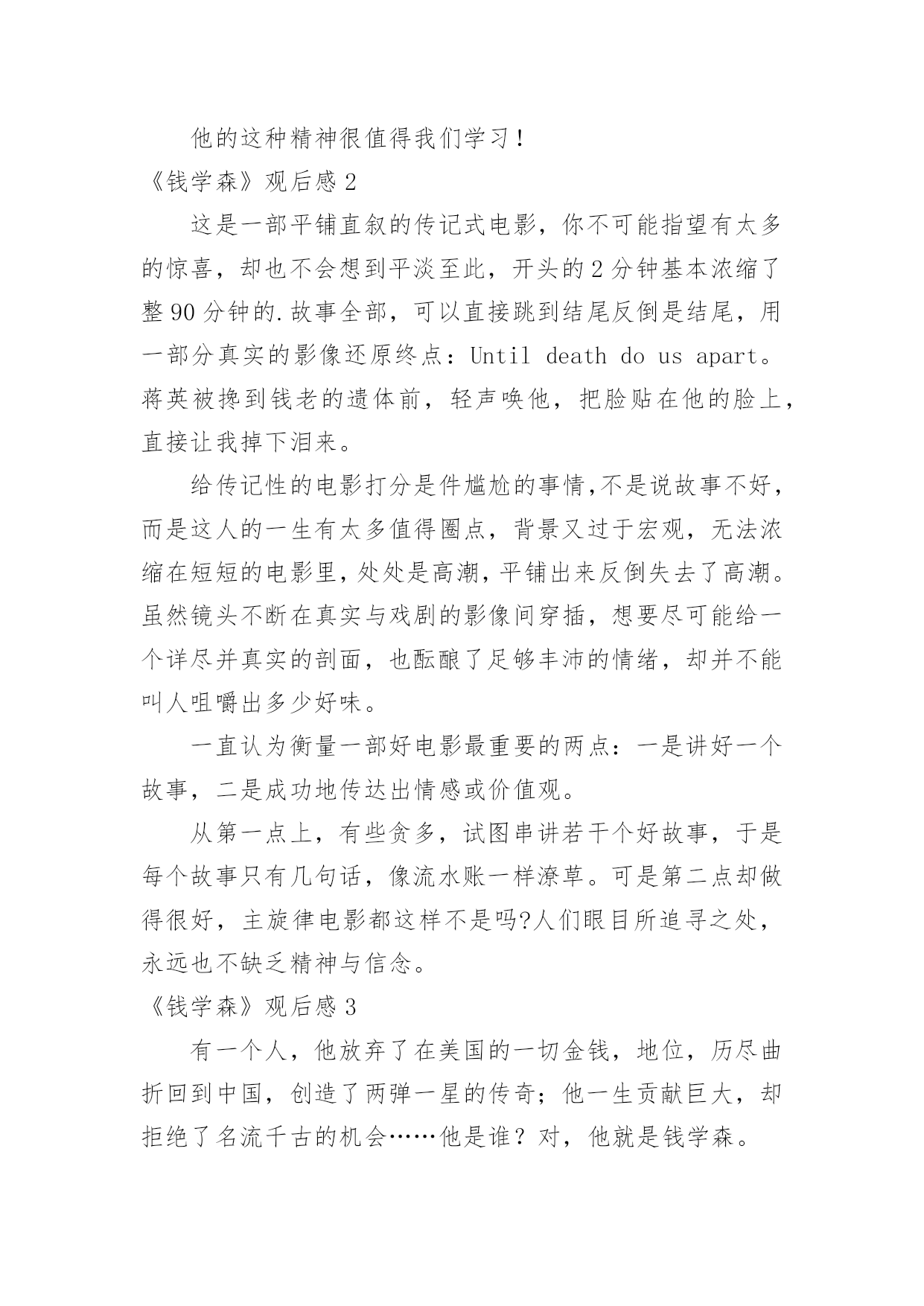 他的这种精神很值得我们学习！

《钱学森》观后感 2

这是一部平铺直叙的传记式电影，你不可能指望有太多的惊喜，却也不会想到平淡至此，开头的 2 分钟基本浓缩了整 90 分钟的.故事全部，可以直接跳到结尾反倒是结尾，用一部分真实的影像还原终点：Until death do us apart。蒋英被搀到钱老的遗体前，轻声唤他，把脸贴在他的脸上，直接让我掉下泪来。

给传记性的电影打分是件尴尬的事情,不是说故事不好，而是这人的一生有太多值得圈点，背景又过于宏观，无法浓缩在短短的电影里,处处是高潮,平铺出来反倒失去了高潮。虽然镜头不断在真实与戏剧的影像间穿插，想要尽可能给一个详尽并真实的剖面，也酝酿了足够丰沛的情绪，却并不能叫人咀嚼出多少好味。

一直认为衡量一部好电影最重要的两点：一是讲好一个故事，二是成功地传达出情感或价值观。

从第一点上，有些贪多，试图串讲若干个好故事，于是每个故事只有几句话，像流水账一样潦草。可是第二点却做得很好，主旋律电影都这样不是吗?人们眼目所追寻之处，永远也不缺乏精神与信念。

《钱学森》观后感 3

有一个人，他放弃了在美国的一切金钱，地位，历尽曲折回到中国，创造了两弹一星的传奇；他一生贡献巨大，却拒绝了名流千古的机会……他是谁？对，他就是钱学森。